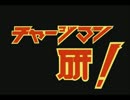 チャージマン
研!